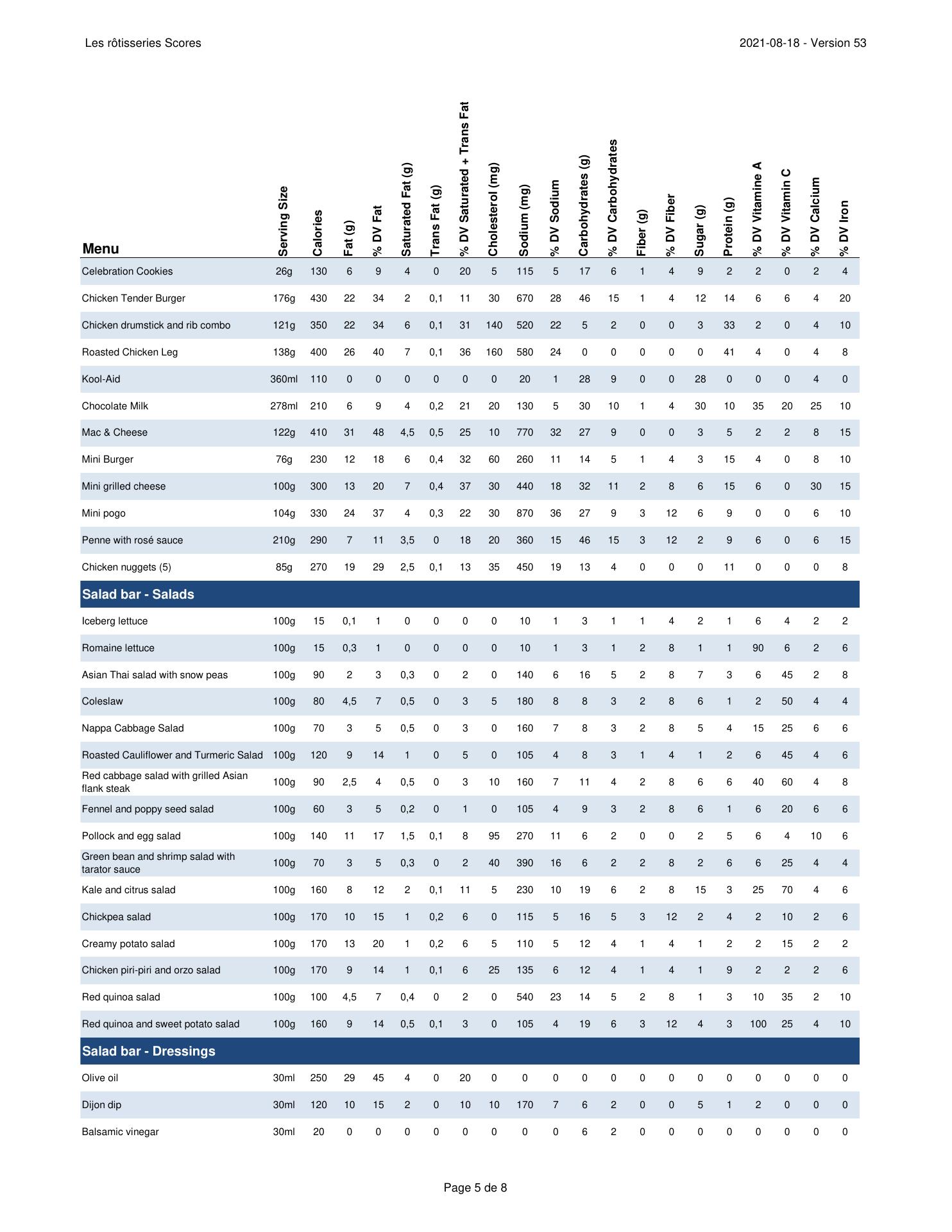 Les rôtisseries Scores

2021-08-18 - Version 53

| Menu | Serving Size | Calories | Fat (g) | % DV Fat | Saturated Fat (g) | Trans Fat (g) | % DV Saturated + Trans Fat | Cholesterol (mg) | Sodium (mg) | % DV Sodium | Carbohydrates (g) | % DV Carbohydrates | Fiber (g) | % DV Fiber | Sugar (g) | Protein (g) | % DV Vitamine A | % DV Vitamin C | % DV Calcium | % DV Iron |
|---|---|---|---|---|---|---|---|---|---|---|---|---|---|---|---|---|---|---|---|---|
| Celebration Cookies | 26g | 130 | 6 | 9 | 4 | 0 | 20 | 5 | 115 | 5 | 17 | 6 | 1 | 4 | 9 | 2 | 2 | 0 | 2 | 4 |
| Chicken Tender Burger | 176g | 430 | 22 | 34 | 2 | 0,1 | 11 | 30 | 670 | 28 | 46 | 15 | 1 | 4 | 12 | 14 | 6 | 6 | 4 | 20 |
| Chicken drumstick and rib combo | 121g | 350 | 22 | 34 | 6 | 0,1 | 31 | 140 | 520 | 22 | 5 | 2 | 0 | 0 | 3 | 33 | 2 | 0 | 4 | 10 |
| Roasted Chicken Leg | 138g | 400 | 26 | 40 | 7 | 0,1 | 36 | 160 | 580 | 24 | 0 | 0 | 0 | 0 | 0 | 41 | 4 | 0 | 4 | 8 |
| Kool-Aid | 360ml | 110 | 0 | 0 | 0 | 0 | 0 | 0 | 20 | 1 | 28 | 9 | 0 | 0 | 28 | 0 | 0 | 0 | 4 | 0 |
| Chocolate Milk | 278ml | 210 | 6 | 9 | 4 | 0,2 | 21 | 20 | 130 | 5 | 30 | 10 | 1 | 4 | 30 | 10 | 35 | 20 | 25 | 10 |
| Mac & Cheese | 122g | 410 | 31 | 48 | 4,5 | 0,5 | 25 | 10 | 770 | 32 | 27 | 9 | 0 | 0 | 3 | 5 | 2 | 2 | 8 | 15 |
| Mini Burger | 76g | 230 | 12 | 18 | 6 | 0,4 | 32 | 60 | 260 | 11 | 14 | 5 | 1 | 4 | 3 | 15 | 4 | 0 | 8 | 10 |
| Mini grilled cheese | 100g | 300 | 13 | 20 | 7 | 0,4 | 37 | 30 | 440 | 18 | 32 | 11 | 2 | 8 | 6 | 15 | 6 | 0 | 30 | 15 |
| Mini pogo | 104g | 330 | 24 | 37 | 4 | 0,3 | 22 | 30 | 870 | 36 | 27 | 9 | 3 | 12 | 6 | 9 | 0 | 0 | 6 | 10 |
| Penne with rosé sauce | 210g | 290 | 7 | 11 | 3,5 | 0 | 18 | 20 | 360 | 15 | 46 | 15 | 3 | 12 | 2 | 9 | 6 | 0 | 6 | 15 |
| Chicken nuggets (5) | 85g | 270 | 19 | 29 | 2,5 | 0,1 | 13 | 35 | 450 | 19 | 13 | 4 | 0 | 0 | 0 | 11 | 0 | 0 | 0 | 8 |
| Salad bar - Salads | | | | | | | | | | | | | | | | | | | | |
| Iceberg lettuce | 100g | 15 | 0,1 | 1 | 0 | 0 | 0 | 0 | 10 | 1 | 3 | 1 | 1 | 4 | 2 | 1 | 6 | 4 | 2 | 2 |
| Romaine lettuce | 100g | 15 | 0,3 | 1 | 0 | 0 | 0 | 0 | 10 | 1 | 3 | 1 | 2 | 8 | 1 | 1 | 90 | 6 | 2 | 6 |
| Asian Thai salad with snow peas | 100g | 90 | 2 | 3 | 0,3 | 0 | 2 | 0 | 140 | 6 | 16 | 5 | 2 | 8 | 7 | 3 | 6 | 45 | 2 | 8 |
| Coleslaw | 100g | 80 | 4,5 | 7 | 0,5 | 0 | 3 | 5 | 180 | 8 | 8 | 3 | 2 | 8 | 6 | 1 | 2 | 50 | 4 | 4 |
| Nappa Cabbage Salad | 100g | 70 | 3 | 5 | 0,5 | 0 | 3 | 0 | 160 | 7 | 8 | 3 | 2 | 8 | 5 | 4 | 15 | 25 | 6 | 6 |
| Roasted Cauliflower and Turmeric Salad | 100g | 120 | 9 | 14 | 1 | 0 | 5 | 0 | 105 | 4 | 8 | 3 | 1 | 4 | 1 | 2 | 6 | 45 | 4 | 6 |
| Red cabbage salad with grilled Asian flank steak | 100g | 90 | 2,5 | 4 | 0,5 | 0 | 3 | 10 | 160 | 7 | 11 | 4 | 2 | 8 | 6 | 6 | 40 | 60 | 4 | 8 |
| Fennel and poppy seed salad | 100g | 60 | 3 | 5 | 0,2 | 0 | 1 | 0 | 105 | 4 | 9 | 3 | 2 | 8 | 6 | 1 | 6 | 20 | 6 | 6 |
| Pollock and egg salad | 100g | 140 | 11 | 17 | 1,5 | 0,1 | 8 | 95 | 270 | 11 | 6 | 2 | 0 | 0 | 2 | 5 | 6 | 4 | 10 | 6 |
| Green bean and shrimp salad with tarator sauce | 100g | 70 | 3 | 5 | 0,3 | 0 | 2 | 40 | 390 | 16 | 6 | 2 | 2 | 8 | 2 | 6 | 6 | 25 | 4 | 4 |
| Kale and citrus salad | 100g | 160 | 8 | 12 | 2 | 0,1 | 11 | 5 | 230 | 10 | 19 | 6 | 2 | 8 | 15 | 3 | 25 | 70 | 4 | 6 |
| Chickpea salad | 100g | 170 | 10 | 15 | 1 | 0,2 | 6 | 0 | 115 | 5 | 16 | 5 | 3 | 12 | 2 | 4 | 2 | 10 | 2 | 6 |
| Creamy potato salad | 100g | 170 | 13 | 20 | 1 | 0,2 | 6 | 5 | 110 | 5 | 12 | 4 | 1 | 4 | 1 | 2 | 2 | 15 | 2 | 2 |
| Chicken piri-piri and orzo salad | 100g | 170 | 9 | 14 | 1 | 0,1 | 6 | 25 | 135 | 6 | 12 | 4 | 1 | 4 | 1 | 9 | 2 | 2 | 2 | 6 |
| Red quinoa salad | 100g | 100 | 4,5 | 7 | 0,4 | 0 | 2 | 0 | 540 | 23 | 14 | 5 | 2 | 8 | 1 | 3 | 10 | 35 | 2 | 10 |
| Red quinoa and sweet potato salad | 100g | 160 | 9 | 14 | 0,5 | 0,1 | 3 | 0 | 105 | 4 | 19 | 6 | 3 | 12 | 4 | 3 | 100 | 25 | 4 | 10 |
| Salad bar - Dressings | | | | | | | | | | | | | | | | | | | | |
| Olive oil | 30ml | 250 | 29 | 45 | 4 | 0 | 20 | 0 | 0 | 0 | 0 | 0 | 0 | 0 | 0 | 0 | 0 | 0 | 0 | 0 |
| Dijon dip | 30ml | 120 | 10 | 15 | 2 | 0 | 10 | 10 | 170 | 7 | 6 | 2 | 0 | 0 | 5 | 1 | 2 | 0 | 0 | 0 |
| Balsamic vinegar | 30ml | 20 | 0 | 0 | 0 | 0 | 0 | 0 | 0 | 0 | 6 | 2 | 0 | 0 | 0 | 0 | 0 | 0 | 0 | 0 |

Page 5 de 8